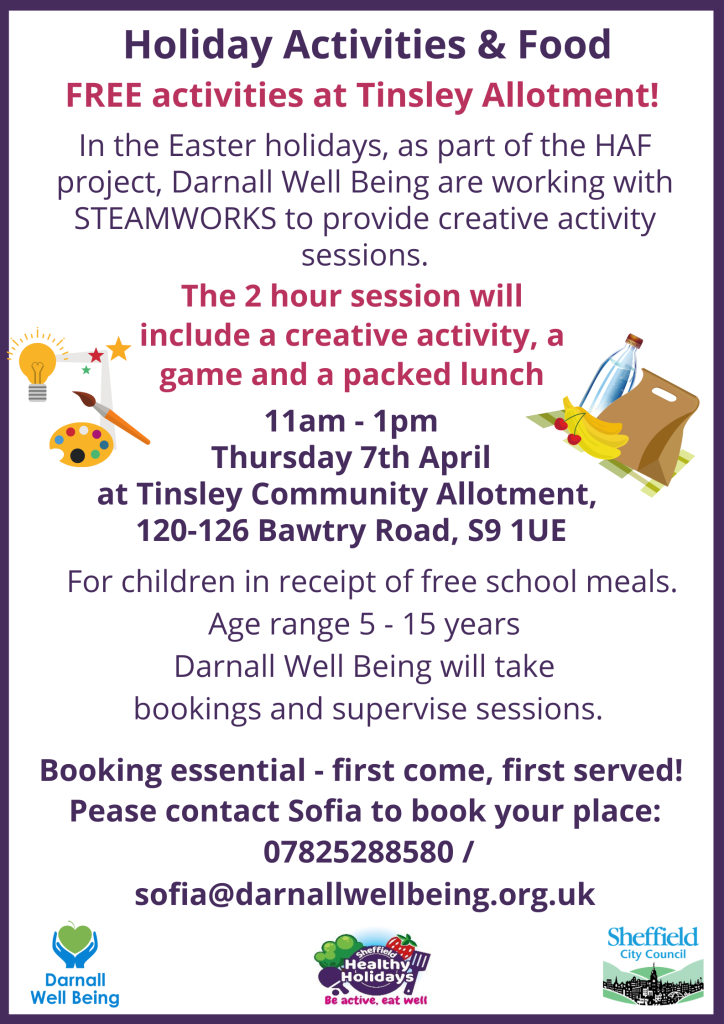 Holiday Activities & Food

FREE activities at Tinsley Allotment!

In the Easter holidays, as part of the HAF project, Darnall Well Being are working with STEAMWORKS to provide creative activity sessions.

The 2 hour session will include a creative activity, a game and a packed lunch

11am - 1pm
Thursday 7th April
at Tinsley Community Allotment,
120-126 Bawtry Road, S9 1UE

For children in receipt of free school meals.
Age range 5 - 15 years
Darnall Well Being will take bookings and supervise sessions.

Booking essential - first come, first served!
Pease contact Sofia to book your place:
07825288580 /
sofia@darnallwellbeing.org.uk

Darnall Well Being

Sheffield Healthy Holidays
Be active, eat well

Sheffield City Council